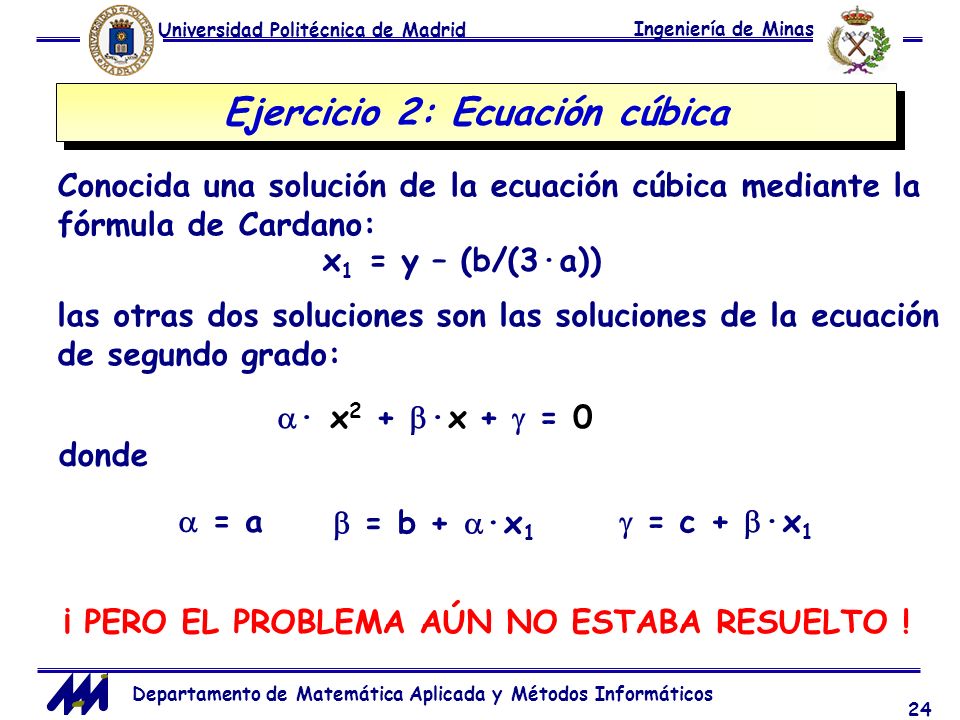 Universidad Politécnica de Madrid

Ingeniería de Minas

Ejercicio 2: Ecuación cúbica

Conocida una solución de la ecuación cúbica mediante la fórmula de Cardano:

$x_1 = y - (b/(3 \cdot a))$

las otras dos soluciones son las soluciones de la ecuación de segundo grado:

$\alpha \cdot x^2 + \beta \cdot x + \gamma = 0$

donde

$\alpha = a$ $\beta = b + \alpha \cdot x_1$ $\gamma = c + \beta \cdot x_1$

¡ PERO EL PROBLEMA AÚN NO ESTABA RESUELTO !

Departamento de Matemática Aplicada y Métodos Informáticos

24